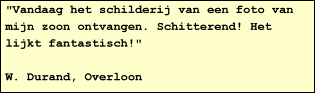 "Vandaag het schilderij van een foto van mijn zoon ontvangen. Schitterend! Het lijkt fantastisch!"

W. Durand, Overloon